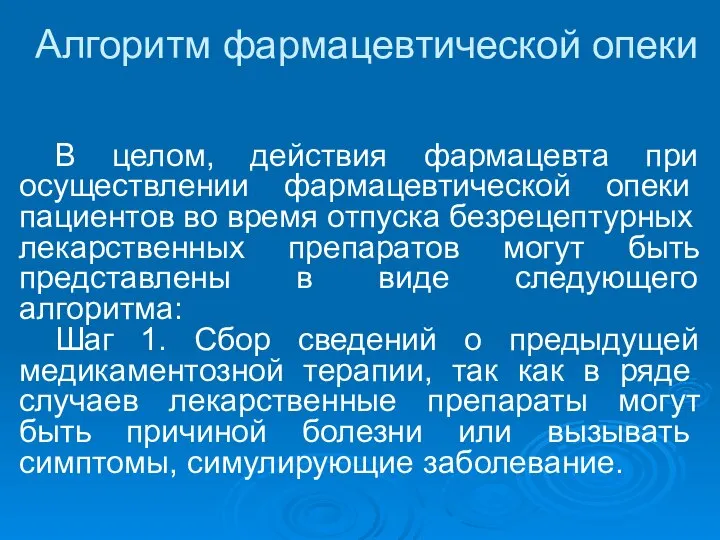 Алгоритм фармацевтической опеки

В целом, действия фармацевта при осуществлении фармацевтической опеки пациентов во время отпуска безрецептурных лекарственных препаратов могут быть представлены в виде следующего алгоритма:

Шаг 1. Сбор сведений о предыдущей медикаментозной терапии, так как в ряде случаев лекарственные препараты могут быть причиной болезни или вызывать симптомы, симулирующие заболевание.